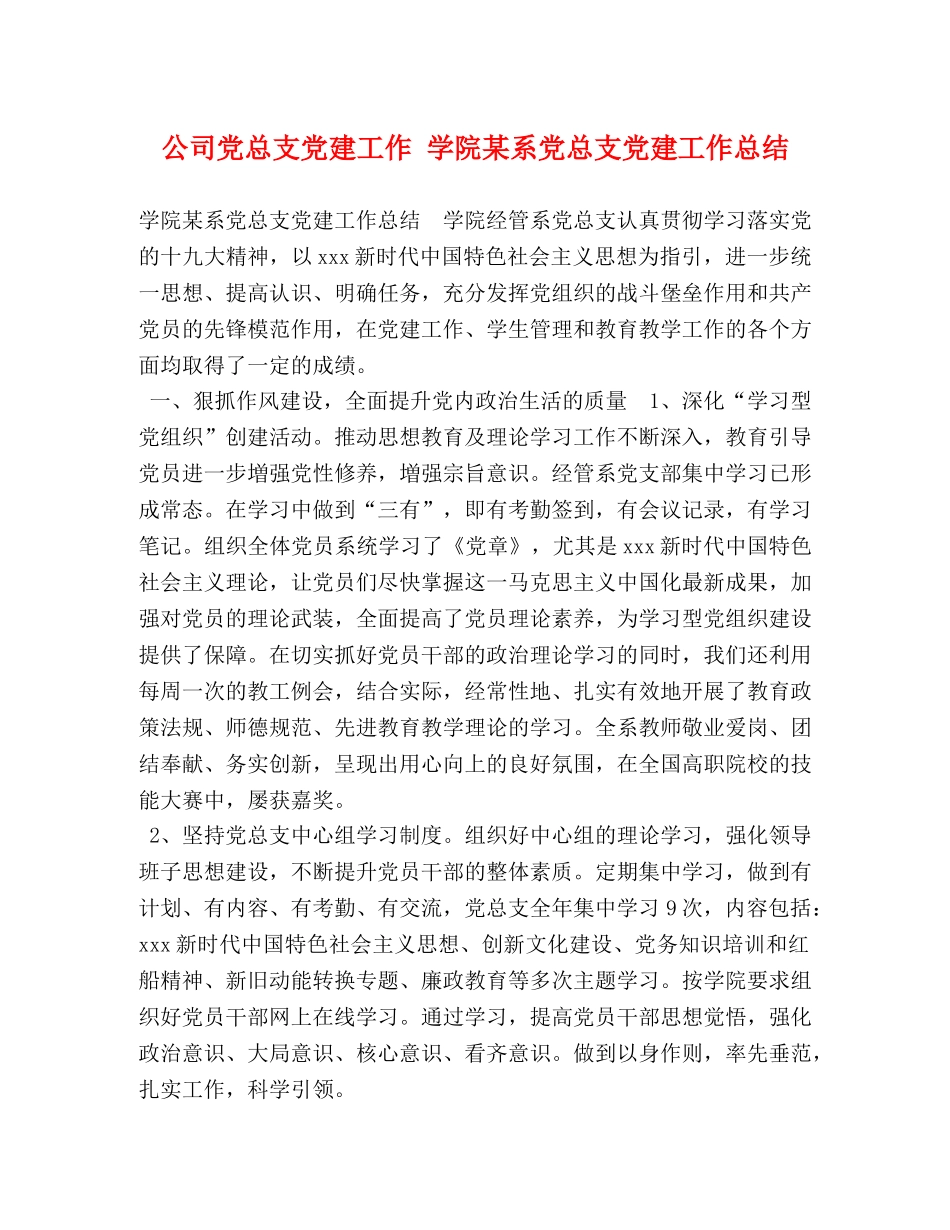 公司党总支党建工作 学院某系党总支党建工作总结

学院某系党总支党建工作总结　学院经管系党总支认真贯彻学习落实党的十九大精神，以xxx新时代中国特色社会主义思想为指引，进一步统一思想、提高认识、明确任务，充分发挥党组织的战斗堡垒作用和共产党员的先锋模范作用，在党建工作、学生管理和教育教学工作的各个方面均取得了一定的成绩。

一、狠抓作风建设，全面提升党内政治生活的质量　1、深化“学习型党组织”创建活动。推动思想教育及理论学习工作不断深入，教育引导党员进一步增强党性修养，增强宗旨意识。经管系党支部集中学习已形成常态。在学习中做到“三有”，即有考勤签到，有会议记录，有学习笔记。组织全体党员系统学习了《党章》，尤其是xxx新时代中国特色社会主义理论，让党员们尽快掌握这一马克思主义中国化最新成果，加强对党员的理论武装，全面提高了党员理论素养，为学习型党组织建设提供了保障。在切实抓好党员干部的政治理论学习的同时，我们还利用每周一次的教工例会，结合实际，经常性地、扎实有效地开展了教育政策法规、师德规范、先进教育教学理论的学习。全系教师敬业爱岗、团结奉献、务实创新，呈现出用心向上的良好氛围，在全国高职院校的技能大赛中，屡获嘉奖。

2、坚持党总支中心组学习制度。组织好中心组的理论学习，强化领导班子思想建设，不断提升党员干部的整体素质。定期集中学习，做到有计划、有内容、有考勤、有交流，党总支全年集中学习9次，内容包括：xxx新时代中国特色社会主义思想、创新文化建设、党务知识培训和红船精神、新旧动能转换专题、廉政教育等多次主题学习。按学院要求组织好党员干部网上在线学习。通过学习，提高党员干部思想觉悟，强化政治意识、大局意识、核心意识、看齐意识。做到以身作则，率先垂范，扎实工作，科学引领。